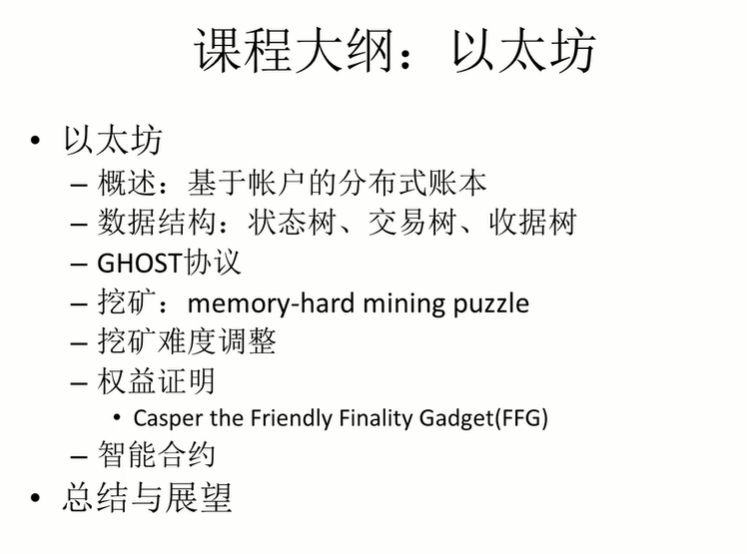 课程大纲：以太坊

• 以太坊
- 概述：基于帐户的分布式账本
- 数据结构：状态树、交易树、收据树
- GHOST协议
- 挖矿：memory-hard mining puzzle
- 挖矿难度调整
- 权益证明
• Casper the Friendly Finality Gadget(FFG)
- 智能合约
• 总结与展望